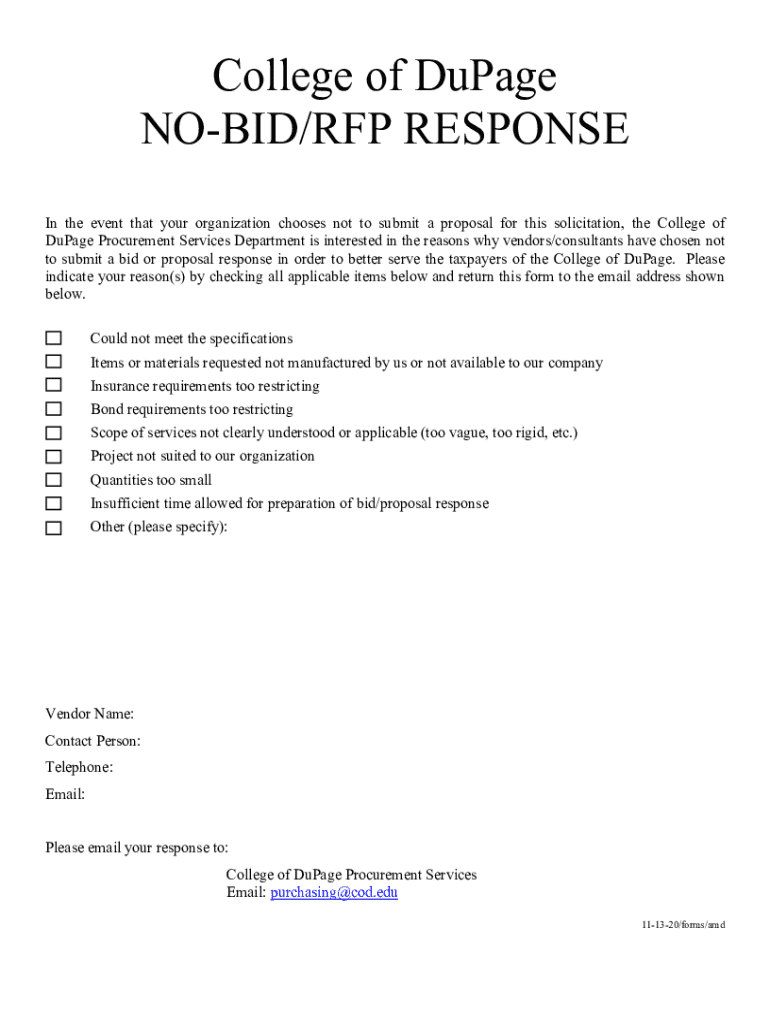 College of DuPage
NO-BID/RFP RESPONSE

In the event that your organization chooses not to submit a proposal for this solicitation, the College of DuPage Procurement Services Department is interested in the reasons why vendors/consultants have chosen not to submit a bid or proposal response in order to better serve the taxpayers of the College of DuPage. Please indicate your reason(s) by checking all applicable items below and return this form to the email address shown below.

☐ Could not meet the specifications
☐ Items or materials requested not manufactured by us or not available to our company
☐ Insurance requirements too restricting
☐ Bond requirements too restricting
☐ Scope of services not clearly understood or applicable (too vague, too rigid, etc.)
☐ Project not suited to our organization
☐ Quantities too small
☐ Insufficient time allowed for preparation of bid/proposal response
☐ Other (please specify):

Vendor Name:
Contact Person:
Telephone:
Email:

Please email your response to:
College of DuPage Procurement Services
Email: purchasing@cod.edu

11-13-20/forms/amd